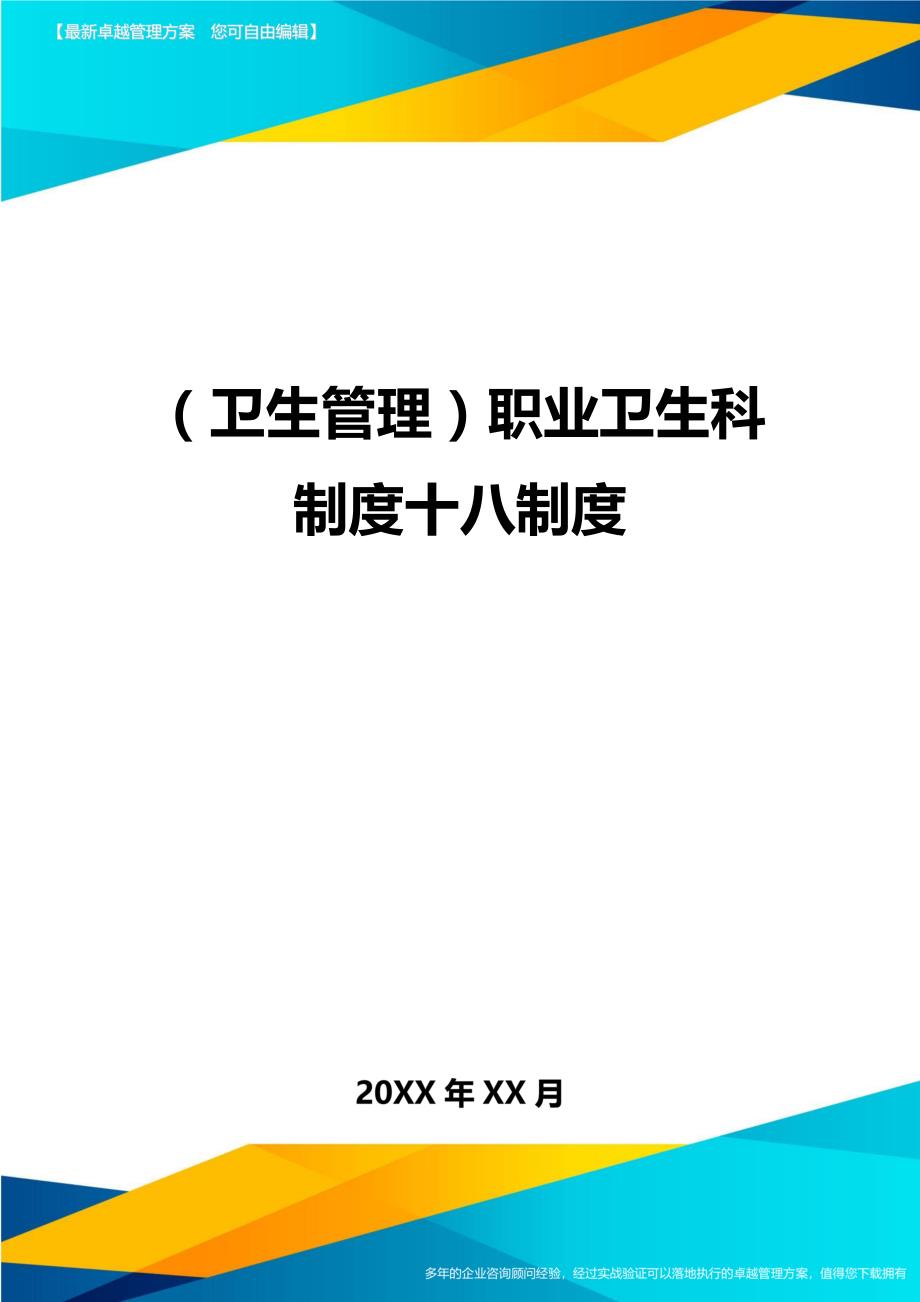 【最新卓越管理方案　您可自由编辑】

（卫生管理）职业卫生科制度十八制度

20XX年XX月

多年的企业咨询顾问经验，经过实战验证可以落地执行的卓越管理方案，值得您下载拥有